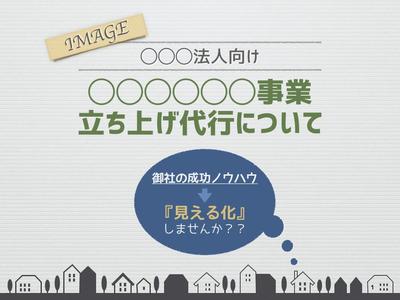 IMAGE

○○○法人向け

○○○○○○事業
立ち上げ代行について

御社の成功ノウハウ

『見える化』
しませんか？？